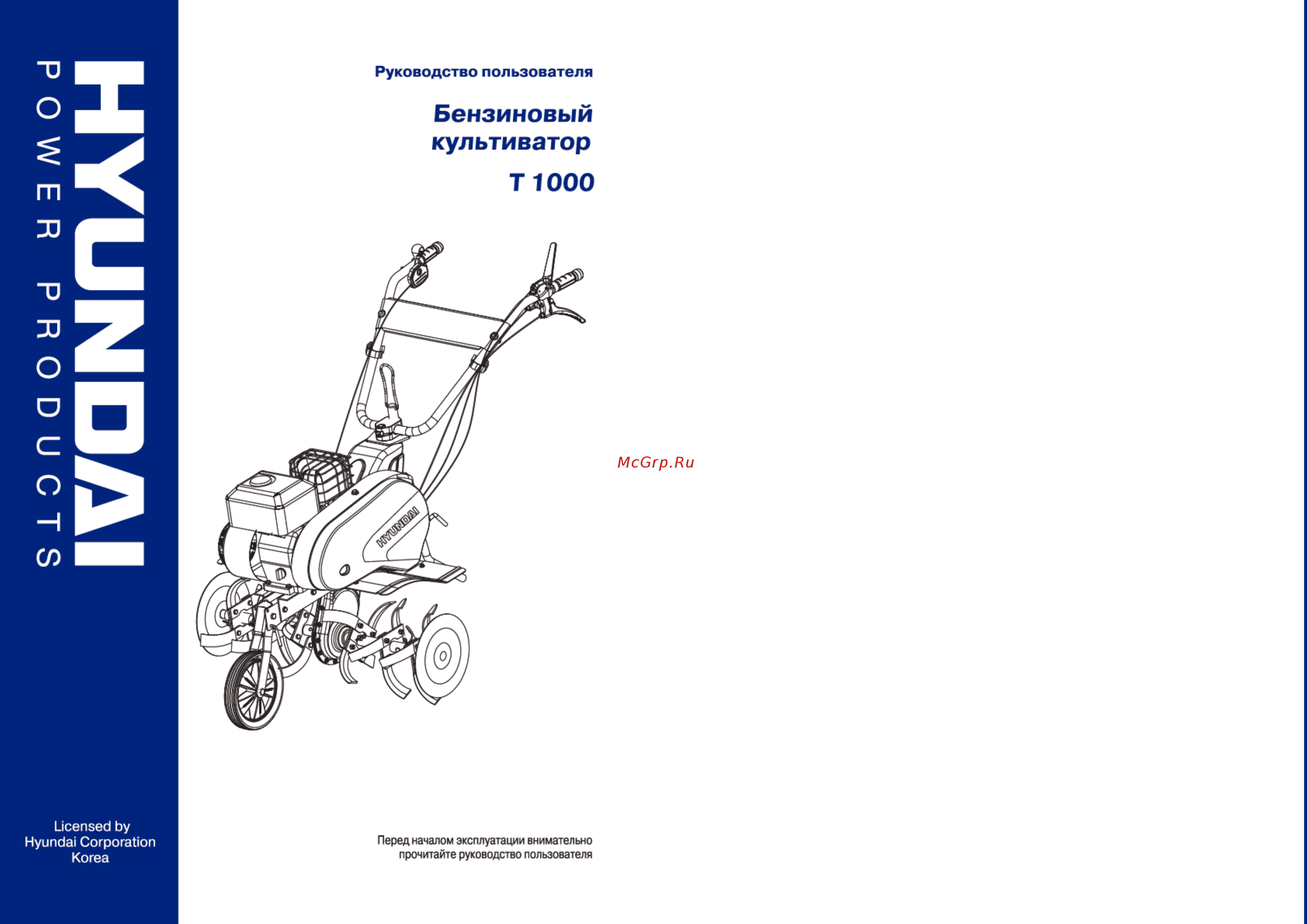 HYUNDAI
POWER PRODUCTS

Licensed by
Hyundai Corporation
Korea

Руководство пользователя

Бензиновый культиватор

T 1000

HYUNDAI

McGrp.Ru

Перед началом эксплуатации внимательно прочитайте руководство пользователя